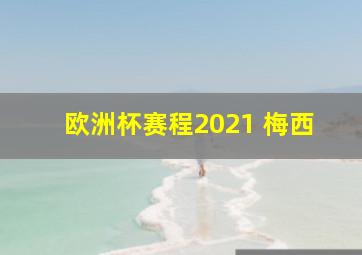 欧洲杯赛程2021 梅西